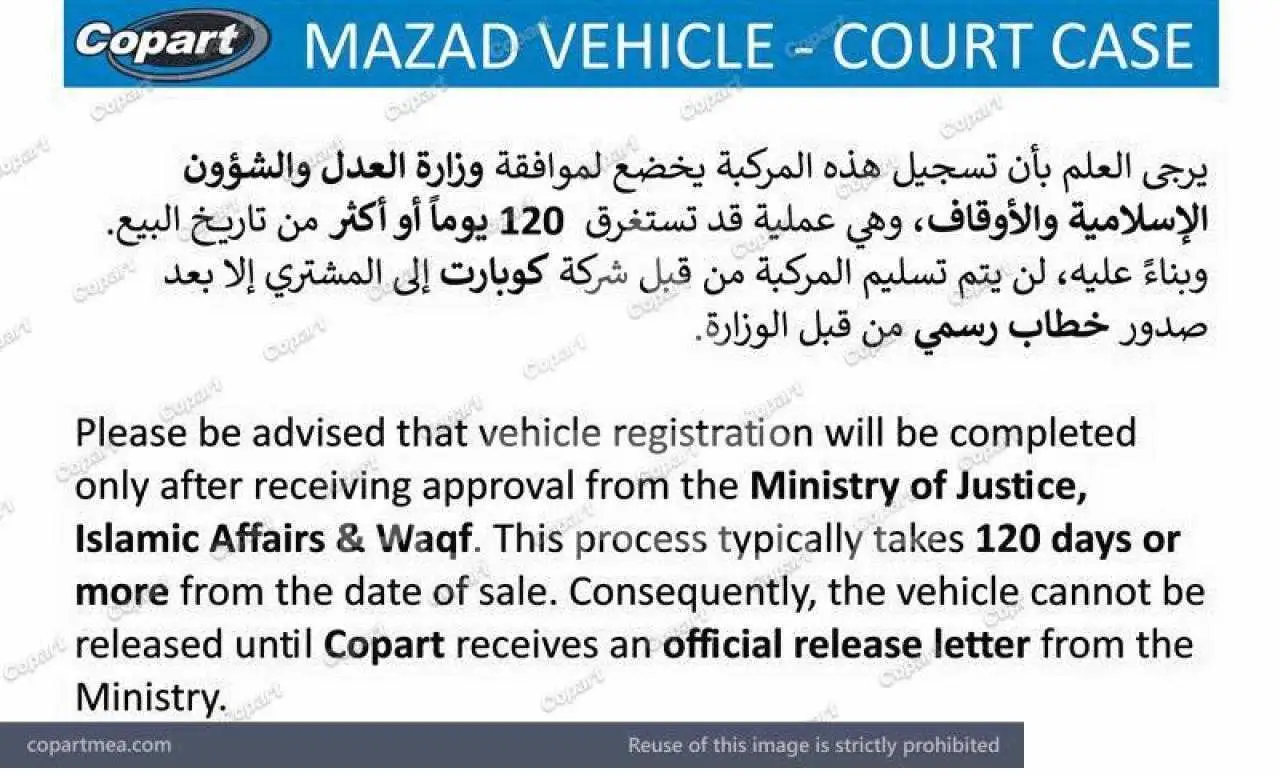 Copart MAZAD VEHICLE - COURT CASE

يرجى العلم بأن تسجيل هذه المركبة يخضع لموافقة وزارة العدل والشؤون الإسلامية والأوقاف، وهي عملية قد تستغرق 120 يوماً أو أكثر من تاريخ البيع. وبناءً عليه، لن يتم تسليم المركبة من قبل شركة كوبارت إلى المشتري إلا بعد صدور خطاب رسمي من قبل الوزارة.

Please be advised that vehicle registration will be completed only after receiving approval from the Ministry of Justice, Islamic Affairs & Waqf. This process typically takes 120 days or more from the date of sale. Consequently, the vehicle cannot be released until Copart receives an official release letter from the Ministry.

copartmea.com

Reuse of this image is strictly prohibited

Copart